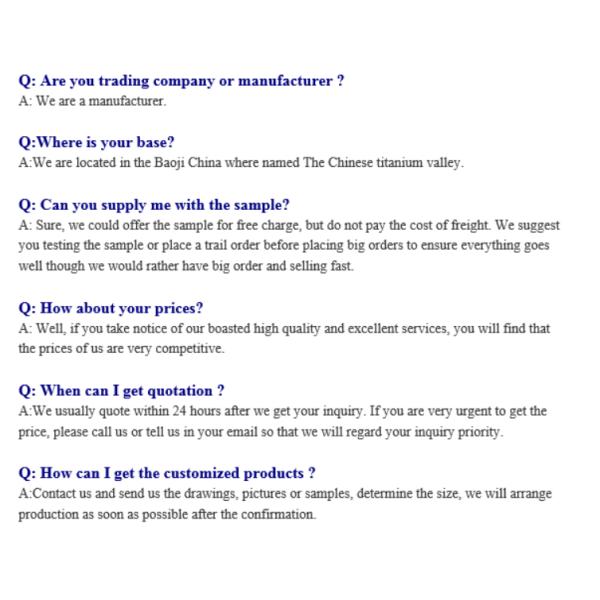 Q: Are you trading company or manufacturer ?
A: We are a manufacturer.

Q:Where is your base?
A:We are located in the Baoji China where named The Chinese titanium valley.

Q: Can you supply me with the sample?
A: Sure, we could offer the sample for free charge, but do not pay the cost of freight. We suggest you testing the sample or place a trail order before placing big orders to ensure everything goes well though we would rather have big order and selling fast.

Q: How about your prices?
A: Well, if you take notice of our boasted high quality and excellent services, you will find that the prices of us are very competitive.

Q: When can I get quotation ?
A:We usually quote within 24 hours after we get your inquiry. If you are very urgent to get the price, please call us or tell us in your email so that we will regard your inquiry priority.

Q: How can I get the customized products ?
A:Contact us and send us the drawings, pictures or samples, determine the size, we will arrange production as soon as possible after the confirmation.